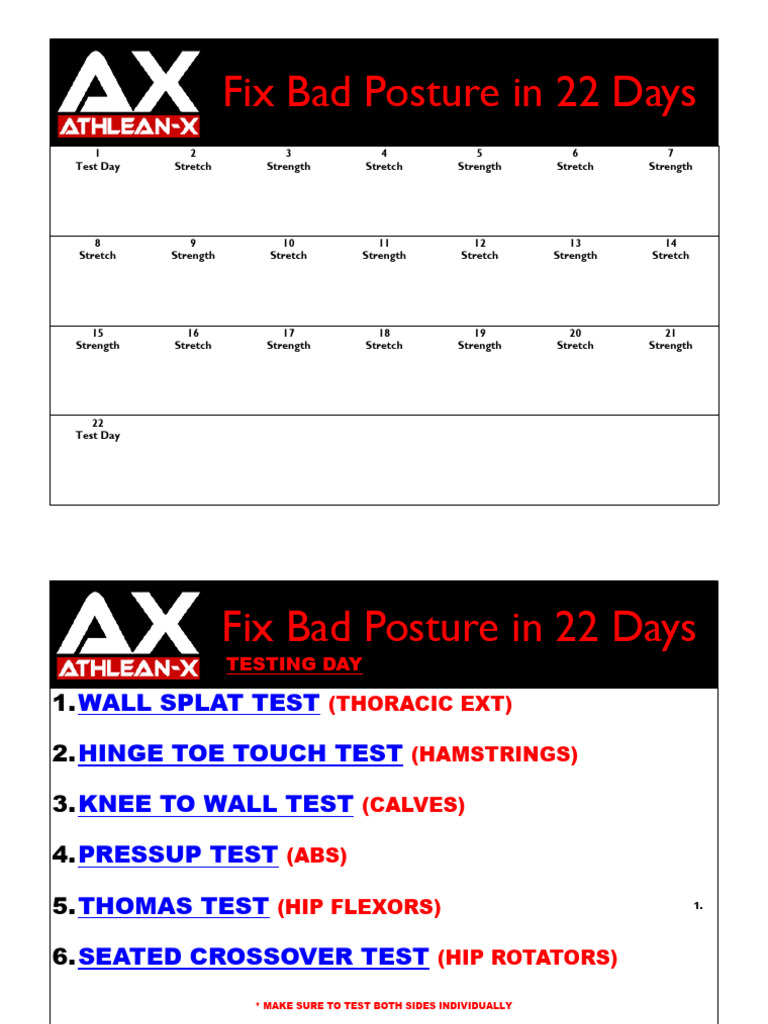 AX
ATHLEAN-X
Fix Bad Posture in 22 Days

| 1 Test Day | 2 Stretch | 3 Strength | 4 Stretch | 5 Strength | 6 Stretch | 7 Strength |
|---|---|---|---|---|---|---|
| 8 Stretch | 9 Strength | 10 Stretch | 11 Strength | 12 Stretch | 13 Strength | 14 Stretch |
| 15 Strength | 16 Stretch | 17 Strength | 18 Stretch | 19 Strength | 20 Stretch | 21 Strength |
| 22 Test Day | | | | | | |

AX
ATHLEAN-X
Fix Bad Posture in 22 Days
TESTING DAY

1. WALL SPLAT TEST (THORACIC EXT)

2. HINGE TOE TOUCH TEST (HAMSTRINGS)

3. KNEE TO WALL TEST (CALVES)

4. PRESSUP TEST (ABS)

5. THOMAS TEST (HIP FLEXORS)

1.

6. SEATED CROSSOVER TEST (HIP ROTATORS)

* MAKE SURE TO TEST BOTH SIDES INDIVIDUALLY